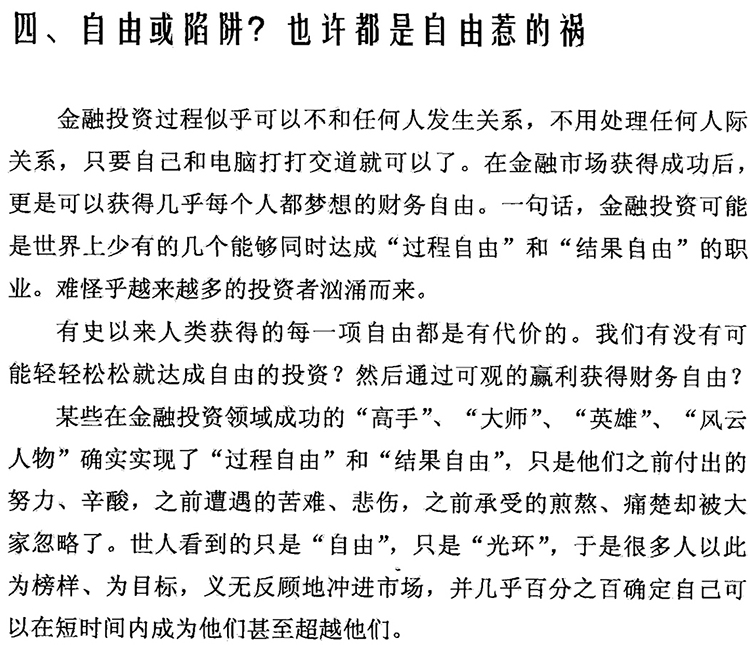 四、自由或陷阱？也许都是自由惹的祸

金融投资过程似乎可以不和任何人发生关系，不用处理任何人际关系，只要自己和电脑打打交道就可以了。在金融市场获得成功后，更是可以获得几乎每个人都梦想的财务自由。一句话，金融投资可能是世界上少有的几个能够同时达成“过程自由”和“结果自由”的职业。难怪乎越来越多的投资者汹涌而来。

有史以来人类获得的每一项自由都是有代价的。我们有没有可能轻轻松松就达成自由的投资？然后通过可观的赢利获得财务自由？

某些在金融投资领域成功的“高手”、“大师”、“英雄”、“风云人物”确实实现了“过程自由”和“结果自由”，只是他们之前付出的努力、辛酸，之前遭遇的苦难、悲伤，之前承受的煎熬、痛楚却被大家忽略了。世人看到的只是“自由”，只是“光环”，于是很多人以此为榜样、为目标，义无反顾地冲进市场，并几乎百分之百确定自己可以在短时间内成为他们甚至超越他们。